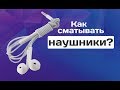 Как сматывать наушники?